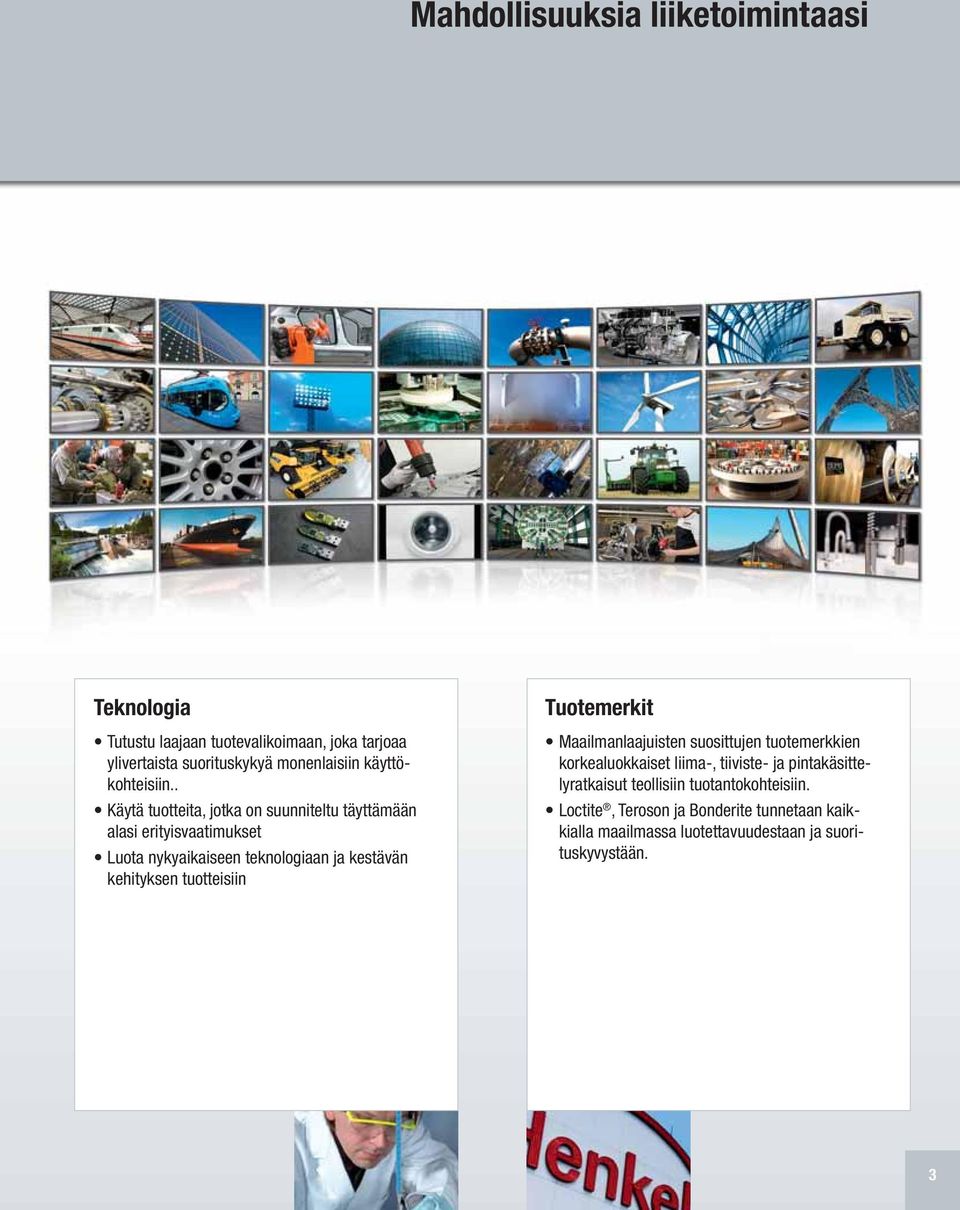 Mahdollisuuksia liiketoimintaasi

Teknologia

• Tutustu laajaan tuotevalikoimaan, joka tarjoaa ylivertaista suorituskykyä monenlaisiin käyttökohteisiin..

• Käytä tuotteita, jotka on suunniteltu täyttämään alasi erityisvaatimukset

• Luota nykyaikaiseen teknologiaan ja kestävän kehityksen tuotteisiin

Tuotemerkit

• Maailmanlaajuisten suosittujen tuotemerkkien korkealuokkaiset liima-, tiiviste- ja pintakäsittelyratkaisut teollisiin tuotantokohteisiin.

• Loctite®, Teroson ja Bonderite tunnetaan kaikkialla maailmassa luotettavuudestaan ja suorituskyvystään.

enkel

3